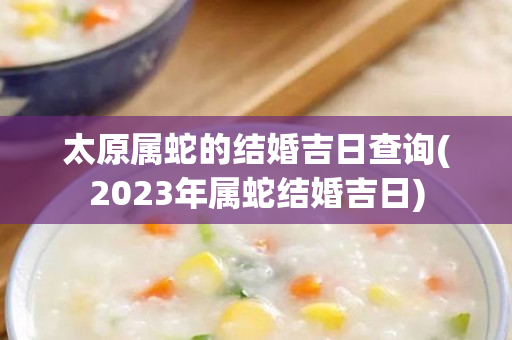 太原属蛇的结婚吉日查询(2023年属蛇结婚吉日)